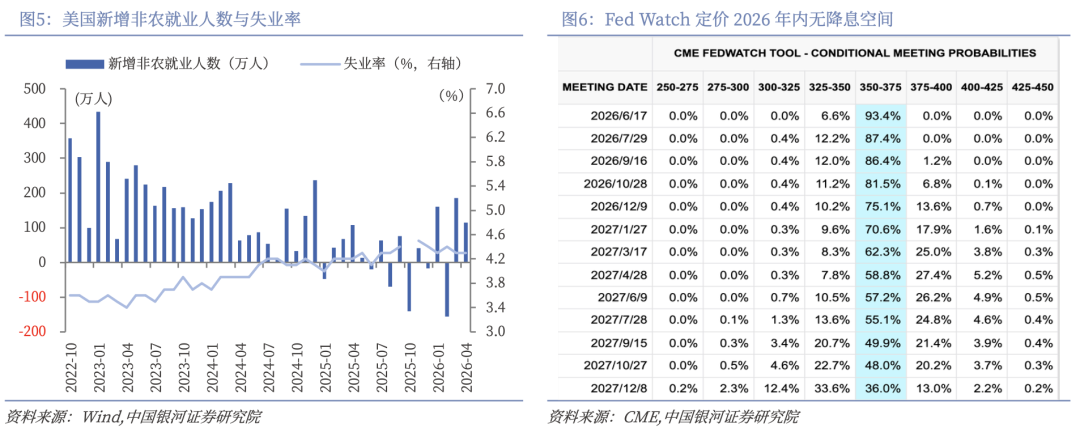 图5：美国新增非农就业人数与失业率

新增非农就业人数（万人）　失业率（%，右轴）

(万人)　(%)

500 400 300 200 100 0 -100 -200

7.0 6.6 6.2 5.8 5.4 5.0 4.6 4.2 3.8 3.4 3.0

2022-10 2023-01 2023-04 2023-07 2023-10 2024-01 2024-04 2024-07 2024-10 2025-01 2025-04 2025-07 2025-10 2026-01 2026-04

资料来源：Wind,中国银河证券研究院

图6：Fed Watch 定价 2026 年内无降息空间

CME FEDWATCH TOOL - CONDITIONAL MEETING PROBABILITIES

| MEETING DATE | 250-275 | 275-300 | 300-325 | 325-350 | 350-375 | 375-400 | 400-425 | 425-450 |
|---|---|---|---|---|---|---|---|---|
| 2026/6/17 | 0.0% | 0.0% | 0.0% | 6.6% | 93.4% | 0.0% | 0.0% | 0.0% |
| 2026/7/29 | 0.0% | 0.0% | 0.4% | 12.2% | 87.4% | 0.0% | 0.0% | 0.0% |
| 2026/9/16 | 0.0% | 0.0% | 0.4% | 12.0% | 86.4% | 1.2% | 0.0% | 0.0% |
| 2026/10/28 | 0.0% | 0.0% | 0.4% | 11.2% | 81.5% | 6.8% | 0.1% | 0.0% |
| 2026/12/9 | 0.0% | 0.0% | 0.4% | 10.2% | 75.1% | 13.6% | 0.7% | 0.0% |
| 2027/1/27 | 0.0% | 0.0% | 0.3% | 9.6% | 70.6% | 17.9% | 1.6% | 0.1% |
| 2027/3/17 | 0.0% | 0.0% | 0.3% | 8.3% | 62.3% | 25.0% | 3.8% | 0.3% |
| 2027/4/28 | 0.0% | 0.0% | 0.3% | 7.8% | 58.8% | 27.4% | 5.2% | 0.5% |
| 2027/6/9 | 0.0% | 0.0% | 0.7% | 10.5% | 57.2% | 26.2% | 4.9% | 0.5% |
| 2027/7/28 | 0.0% | 0.1% | 1.3% | 13.6% | 55.1% | 24.8% | 4.6% | 0.4% |
| 2027/9/15 | 0.0% | 0.3% | 3.4% | 20.7% | 49.9% | 21.4% | 3.9% | 0.4% |
| 2027/10/27 | 0.0% | 0.5% | 4.6% | 22.7% | 48.0% | 20.2% | 3.7% | 0.3% |
| 2027/12/8 | 0.2% | 2.3% | 12.4% | 33.6% | 36.0% | 13.0% | 2.2% | 0.2% |

资料来源：CME,中国银河证券研究院